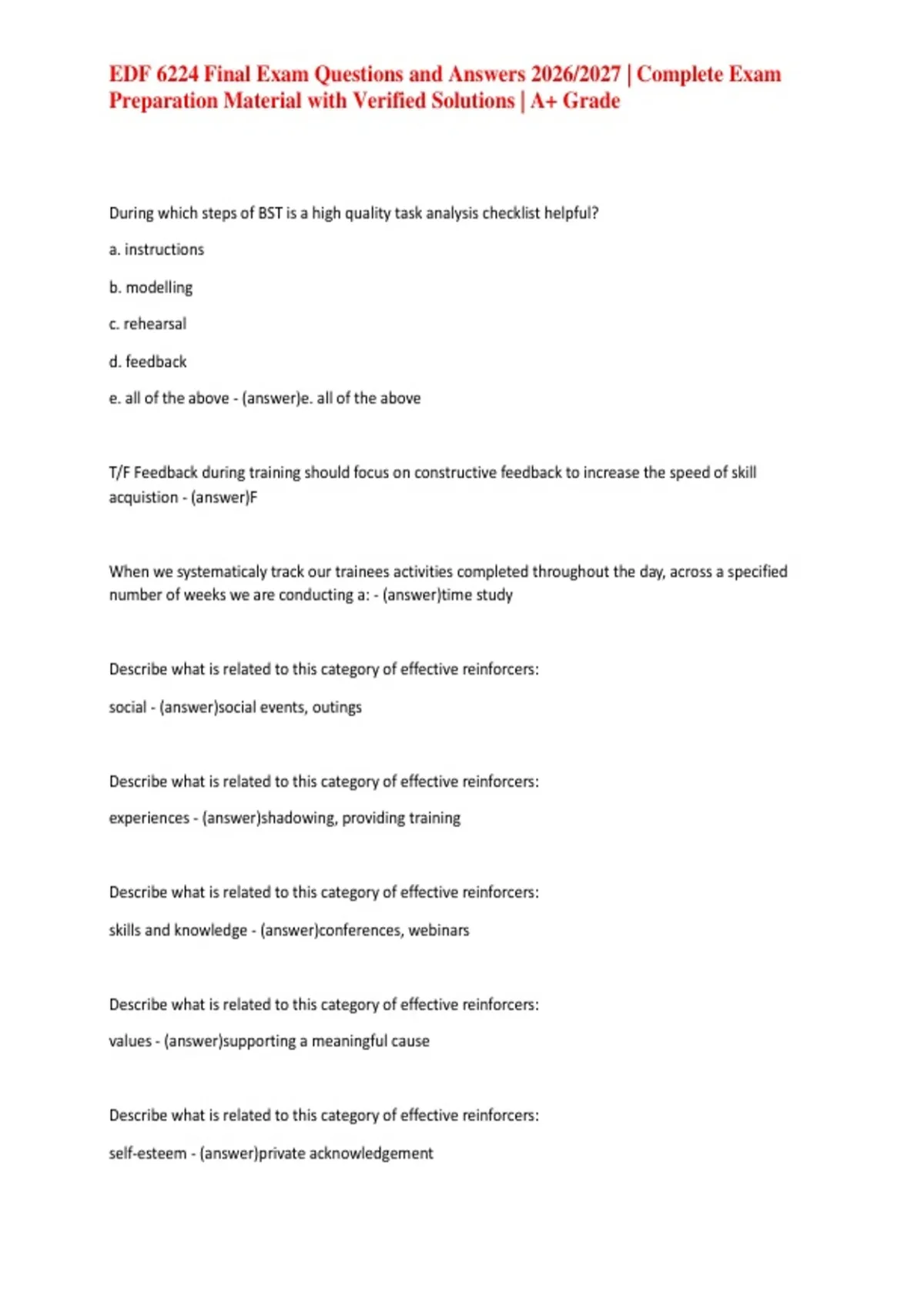 EDF 6224 Final Exam Questions and Answers 2026/2027 | Complete Exam Preparation Material with Verified Solutions | A+ Grade

During which steps of BST is a high quality task analysis checklist helpful?

a. instructions

b. modelling

c. rehearsal

d. feedback

e. all of the above - (answer)e. all of the above

T/F Feedback during training should focus on constructive feedback to increase the speed of skill acquistion - (answer)F

When we systematicaly track our trainees activities completed throughout the day, across a specified number of weeks we are conducting a: - (answer)time study

Describe what is related to this category of effective reinforcers:

social - (answer)social events, outings

Describe what is related to this category of effective reinforcers:

experiences - (answer)shadowing, providing training

Describe what is related to this category of effective reinforcers:

skills and knowledge - (answer)conferences, webinars

Describe what is related to this category of effective reinforcers:

values - (answer)supporting a meaningful cause

Describe what is related to this category of effective reinforcers:

self-esteem - (answer)private acknowledgement